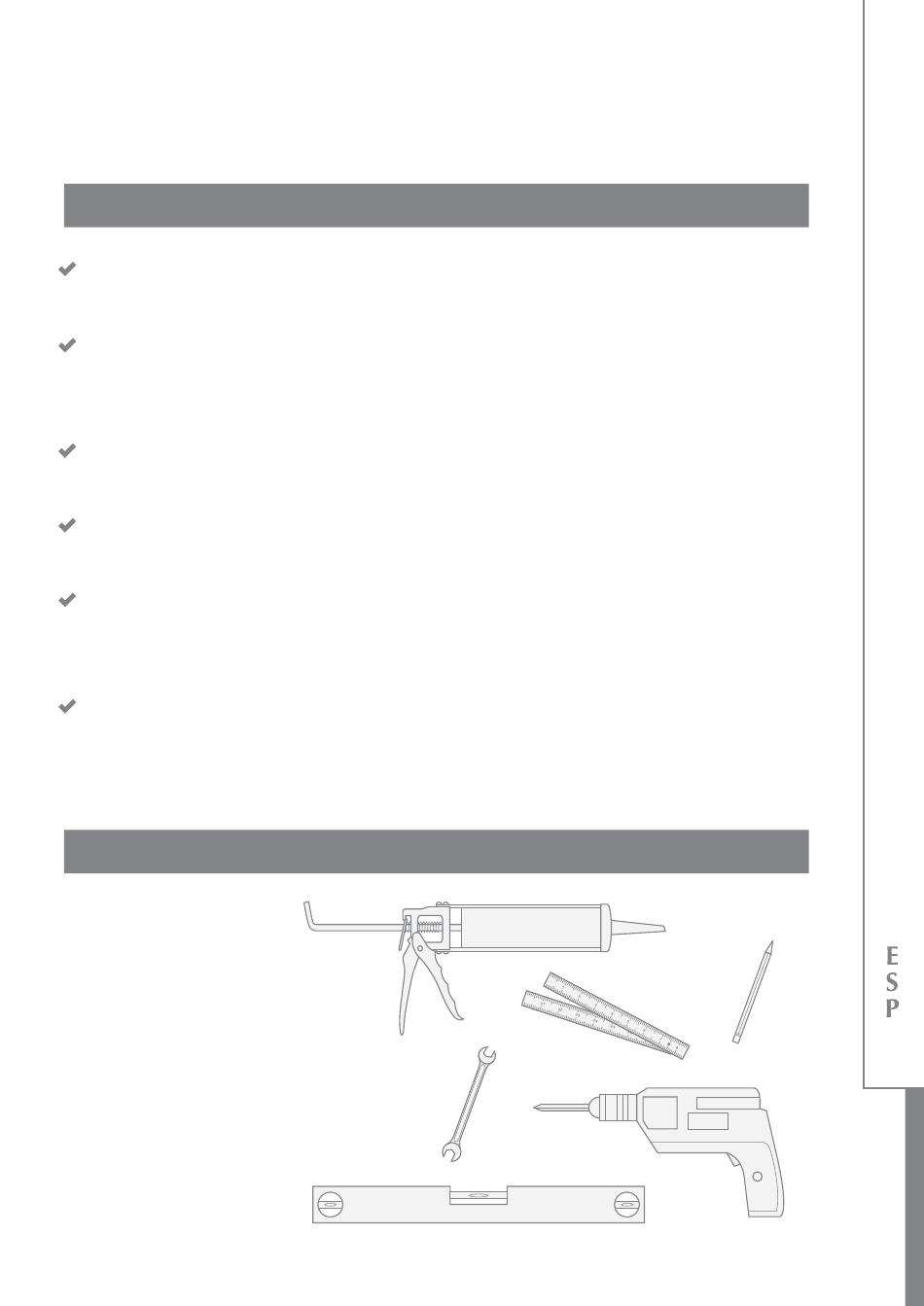 E
S
P